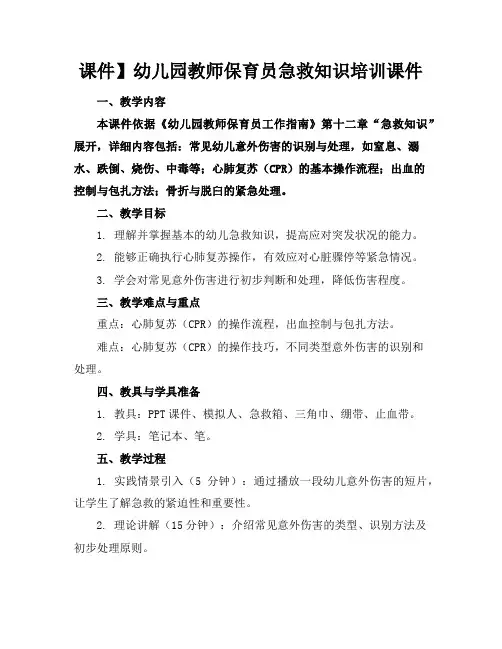 课件】幼儿园教师保育员急救知识培训课件

一、教学内容

本课件依据《幼儿园教师保育员工作指南》第十二章“急救知识”展开，详细内容包括：常见幼儿意外伤害的识别与处理，如窒息、溺水、跌倒、烧伤、中毒等；心肺复苏（CPR）的基本操作流程；出血的控制与包扎方法；骨折与脱臼的紧急处理。

二、教学目标

1. 理解并掌握基本的幼儿急救知识，提高应对突发状况的能力。

2. 能够正确执行心肺复苏操作，有效应对心脏骤停等紧急情况。

3. 学会对常见意外伤害进行初步判断和处理，降低伤害程度。

三、教学难点与重点

重点：心肺复苏（CPR）的操作流程，出血控制与包扎方法。

难点：心肺复苏（CPR）的操作技巧，不同类型意外伤害的识别和处理。

四、教具与学具准备

1. 教具：PPT 课件、模拟人、急救箱、三角巾、绷带、止血带。

2. 学具：笔记本、笔。

五、教学过程

1. 实践情景引入（5 分钟）：通过播放一段幼儿意外伤害的短片，让学生了解急救的紧迫性和重要性。

2. 理论讲解（15 分钟）：介绍常见意外伤害的类型、识别方法及初步处理原则。